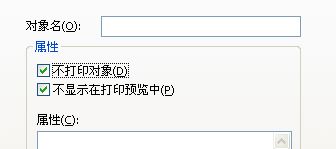 对象名(O):

属性

不打印对象(D)

不显示在打印预览中(P)

属性(C):